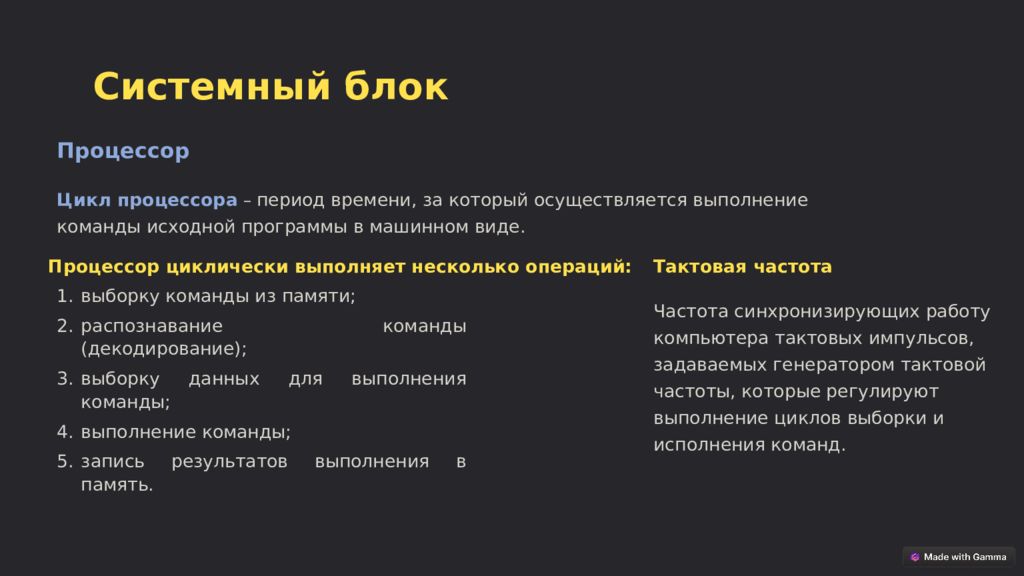 Системный блок

Процессор

Цикл процессора – период времени, за который осуществляется выполнение команды исходной программы в машинном виде.

Процессор циклически выполняет несколько операций:

1. выборку команды из памяти;
2. распознавание команды (декодирование);
3. выборку данных для выполнения команды;
4. выполнение команды;
5. запись результатов выполнения в память.

Тактовая частота

Частота синхронизирующих работу компьютера тактовых импульсов, задаваемых генератором тактовой частоты, которые регулируют выполнение циклов выборки и исполнения команд.

Made with Gamma